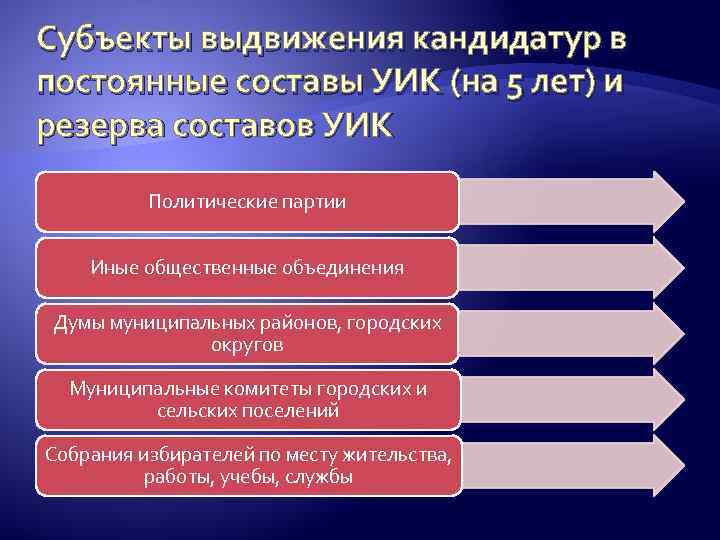 Субъекты выдвижения кандидатур в постоянные составы УИК (на 5 лет) и резерва составов УИК

Политические партии

Иные общественные объединения

Думы муниципальных районов, городских округов

Муниципальные комитеты городских и сельских поселений

Собрания избирателей по месту жительства, работы, учебы, службы